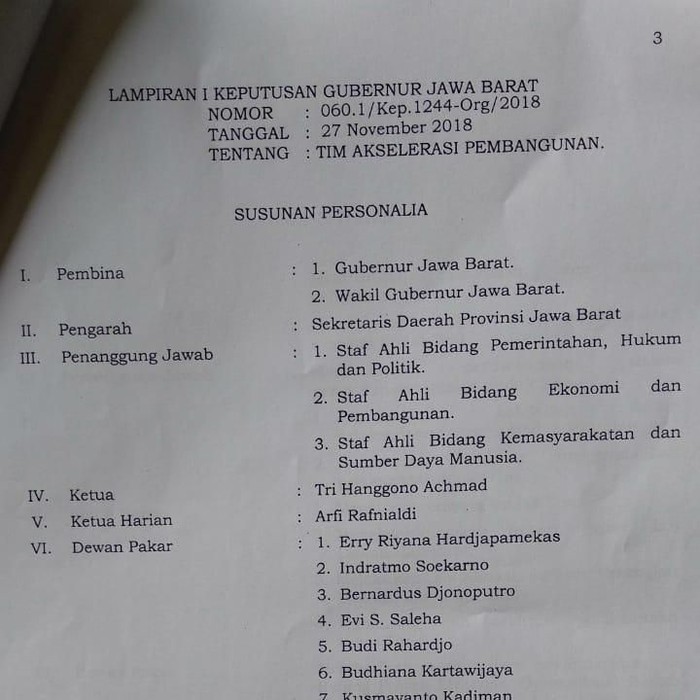 3

LAMPIRAN I KEPUTUSAN GUBERNUR JAWA BARAT
NOMOR : 060.1/Kep.1244-Org/2018
TANGGAL : 27 November 2018
TENTANG : TIM AKSELERASI PEMBANGUNAN.

SUSUNAN PERSONALIA

I. Pembina : 1. Gubernur Jawa Barat.
2. Wakil Gubernur Jawa Barat.

II. Pengarah : Sekretaris Daerah Provinsi Jawa Barat

III. Penanggung Jawab : 1. Staf Ahli Bidang Pemerintahan, Hukum dan Politik.
2. Staf Ahli Bidang Ekonomi dan Pembangunan.
3. Staf Ahli Bidang Kemasyarakatan dan Sumber Daya Manusia.

IV. Ketua : Tri Hanggono Achmad

V. Ketua Harian : Arfi Rafnialdi

VI. Dewan Pakar : 1. Erry Riyana Hardjapamekas
2. Indratmo Soekarno
3. Bernardus Djonoputro
4. Evi S. Saleha
5. Budi Rahardjo
6. Budhiana Kartawijaya
7. Kusmayanto Kadiman